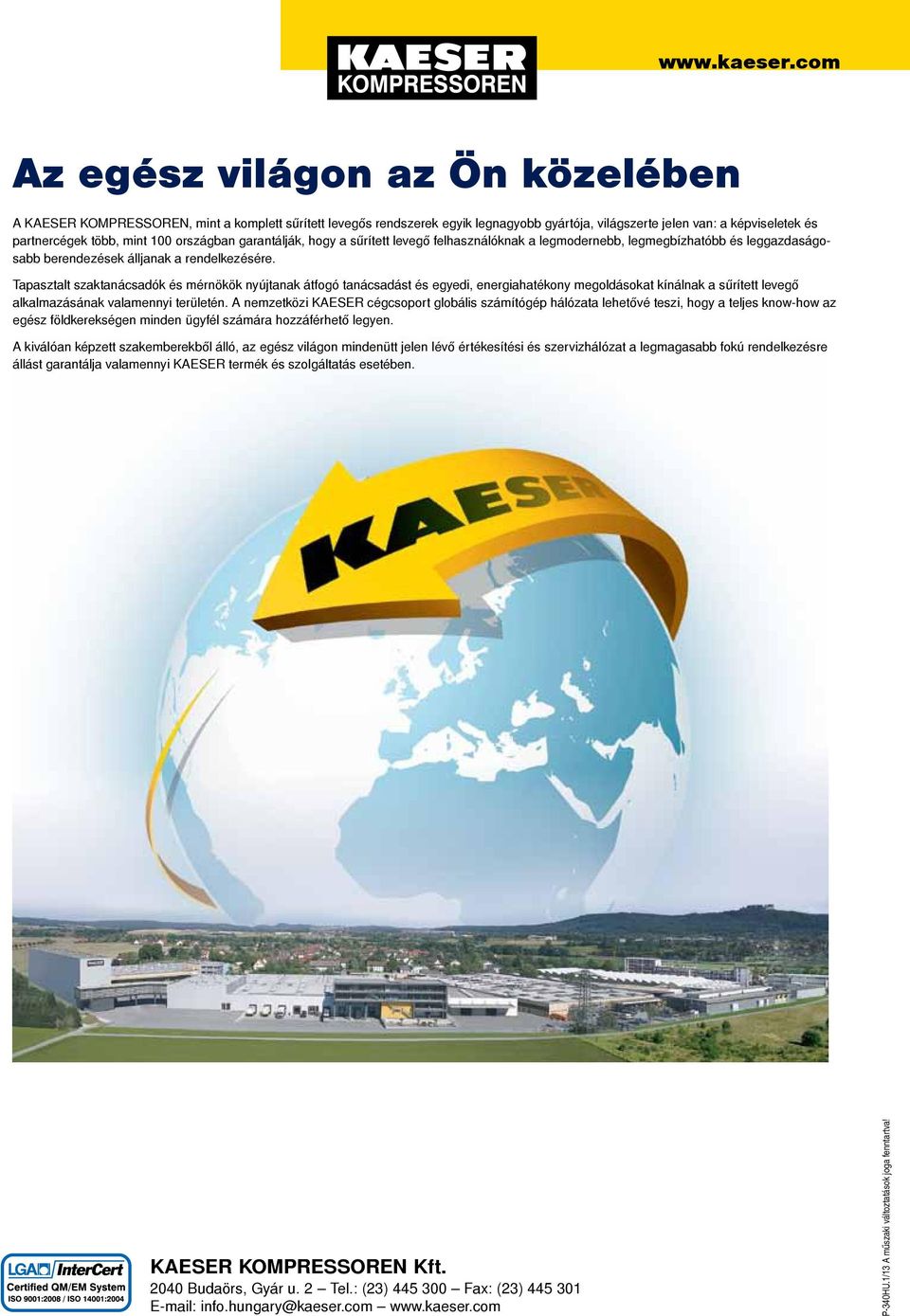 KAESER KOMPRESSOREN

www.kaeser.com

Az egész világon az Ön közelében

A KAESER KOMPRESSOREN, mint a komplett sűrített levegős rendszerek egyik legnagyobb gyártója, világszerte jelen van: a képviseletek és partnercégek több, mint 100 országban garantálják, hogy a sűrített levegő felhasználóknak a legmodernebb, legmegbízhatóbb és leggazdaságosabb berendezések álljanak a rendelkezésére.

Tapasztalt szaktanácsadók és mérnökök nyújtanak átfogó tanácsadást és egyedi, energiahatékony megoldásokat kínálnak a sűrített levegő alkalmazásának valamennyi területén. A nemzetközi KAESER cégcsoport globális számítógép hálózata lehetővé teszi, hogy a teljes know-how az egész földkerekségen minden ügyfél számára hozzáférhető legyen.

A kiválóan képzett szakemberekből álló, az egész világon mindenütt jelen lévő értékesítési és szervizhálózat a legmagasabb fokú rendelkezésre állást garantálja valamennyi KAESER termék és szolgáltatás esetében.

KAESER

LGA InterCert
Certified QM/EM System
ISO 9001:2008 / ISO 14001:2004

KAESER KOMPRESSOREN Kft.
2040 Budaörs, Gyár u. 2 – Tel.: (23) 445 300 – Fax: (23) 445 301
E-mail: info.hungary@kaeser.com – www.kaeser.com

P-340HU.1/13 A műszaki változtatások joga fenntartva!